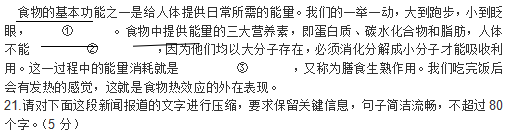 食物的基本功能之一是给人体提供日常所需的能量。我们的一举一动，大到跑步，小到眨眼， ① 。食物中提供能量的三大营养素，即蛋白质、碳水化合物和脂肪，人体不能 ② ，因为他们均以大分子存在，必须消化分解成小分子才能吸收利用。这一过程中的能量消耗就是 ③ ，又称为膳食生熟作用。我们吃完饭后会有发热的感觉，这就是食物热效应的外在表现。

21.请对下面这段新闻报道的文字进行压缩，要求保留关键信息，句子简洁流畅，不超过80个字。（5分）